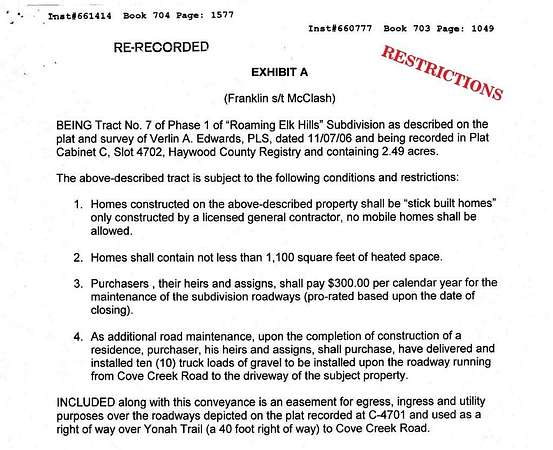 Inst#661414 Book 704 Page: 1577

Inst#660777 Book 703 Page: 1049

RE-RECORDED

RESTRICTIONS

EXHIBIT A

(Franklin s/t McClash)

BEING Tract No. 7 of Phase 1 of "Roaming Elk Hills" Subdivision as described on the plat and survey of Verlin A. Edwards, PLS, dated 11/07/06 and being recorded in Plat Cabinet C, Slot 4702, Haywood County Registry and containing 2.49 acres.

The above-described tract is subject to the following conditions and restrictions:

1. Homes constructed on the above-described property shall be "stick built homes" only constructed by a licensed general contractor, no mobile homes shall be allowed.

2. Homes shall contain not less than 1,100 square feet of heated space.

3. Purchasers , their heirs and assigns, shall pay $300.00 per calendar year for the maintenance of the subdivision roadways (pro-rated based upon the date of closing).

4. As additional road maintenance, upon the completion of construction of a residence, purchaser, his heirs and assigns, shall purchase, have delivered and installed ten (10) truck loads of gravel to be installed upon the roadway running from Cove Creek Road to the driveway of the subject property.

INCLUDED along with this conveyance is an easement for egress, ingress and utility purposes over the roadways depicted on the plat recorded at C-4701 and used as a right of way over Yonah Trail (a 40 foot right of way) to Cove Creek Road.